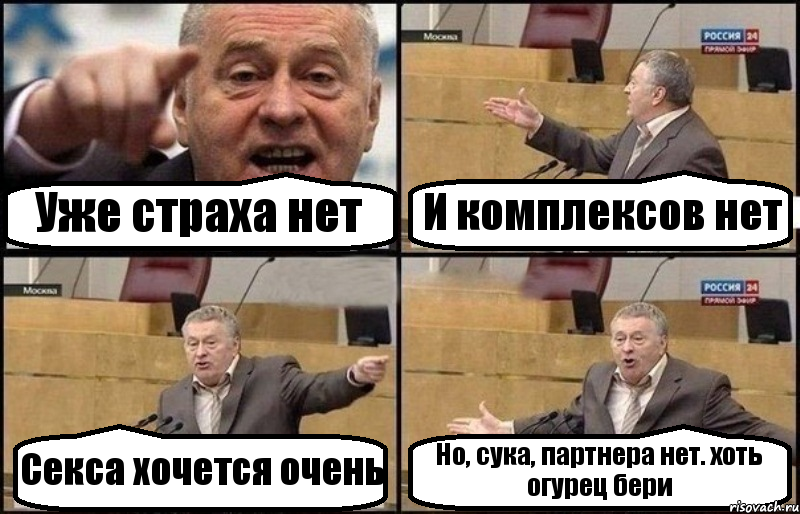 Уже страха нет

Москва

РОССИЯ 24
ПРЯМОЙ ЭФИР

И комплексов нет

Москва

Секса хочется очень

РОССИЯ 24
ПРЯМОЙ ЭФИР

Но, сука, партнера нет. хоть огурец бери

risovach.ru